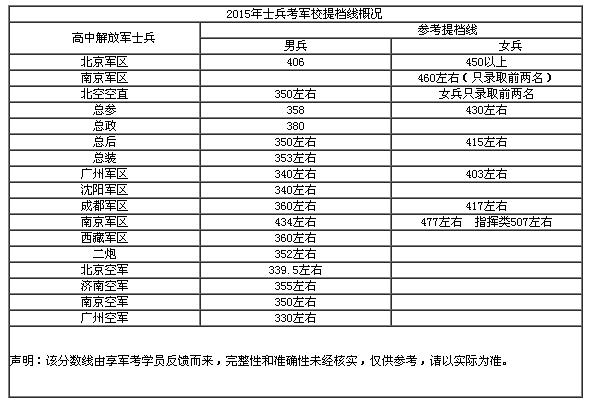 2015年士兵考军校提档线概况

| 高中解放军士兵 | 参考提档线 | |
|---|---|---|
| | 男兵 | 女兵 |
| 北京军区 | 406 | 450以上 |
| 南京军区 | | 460左右（只录取前两名） |
| 北空空直 | 350左右 | 女兵只录取前两名 |
| 总参 | 358 | 430左右 |
| 总政 | 380 | |
| 总后 | 350左右 | 415左右 |
| 总装 | 353左右 | |
| 广州军区 | 340左右 | 403左右 |
| 沈阳军区 | 340左右 | |
| 成都军区 | 360左右 | 417左右 |
| 南京军区 | 434左右 | 477左右　指挥类507左右 |
| 西藏军区 | 360左右 | |
| 二炮 | 352左右 | |
| 北京空军 | 339.5左右 | |
| 济南空军 | 355左右 | |
| 南京空军 | 350左右 | |
| 广州空军 | 330左右 | |

声明：该分数线由享军考学员反馈而来，完整性和准确性未经核实，仅供参考，请以实际为准。